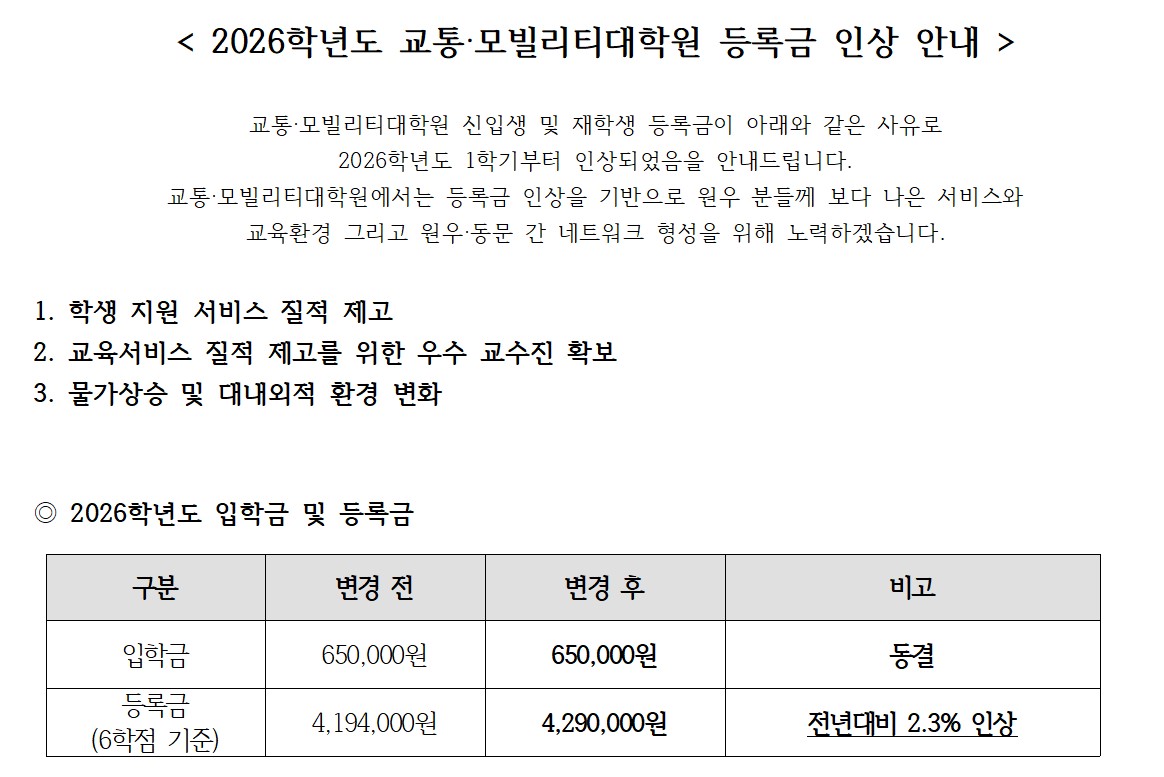 < 2026학년도 교통·모빌리티대학원 등록금 인상 안내 >

교통·모빌리티대학원 신입생 및 재학생 등록금이 아래와 같은 사유로 2026학년도 1학기부터 인상되었음을 안내드립니다. 교통·모빌리티대학원에서는 등록금 인상을 기반으로 원우 분들께 보다 나은 서비스와 교육환경 그리고 원우·동문 간 네트워크 형성을 위해 노력하겠습니다.

1. 학생 지원 서비스 질적 제고
2. 교육서비스 질적 제고를 위한 우수 교수진 확보
3. 물가상승 및 대내외적 환경 변화

◎ 2026학년도 입학금 및 등록금

| 구분 | 변경 전 | 변경 후 | 비고 |
|---|---|---|---|
| 입학금 | 650,000원 | 650,000원 | 동결 |
| 등록금 (6학점 기준) | 4,194,000원 | 4,290,000원 | 전년대비 2.3% 인상 |